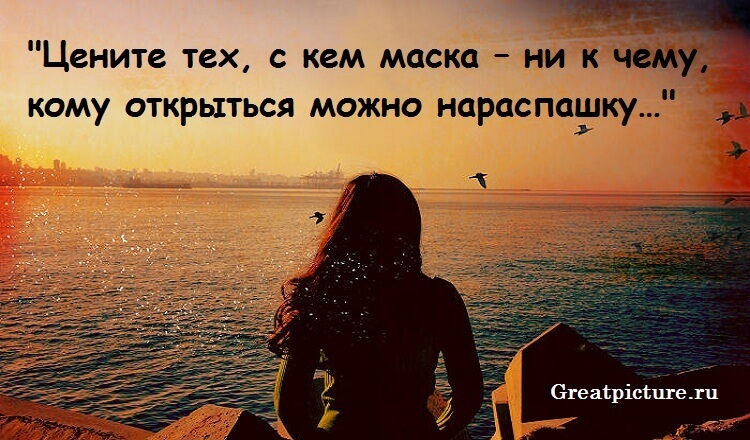 "Цените тех, с кем маска – ни к чему, кому открыться можно нараспашку..."

Greatpicture.ru